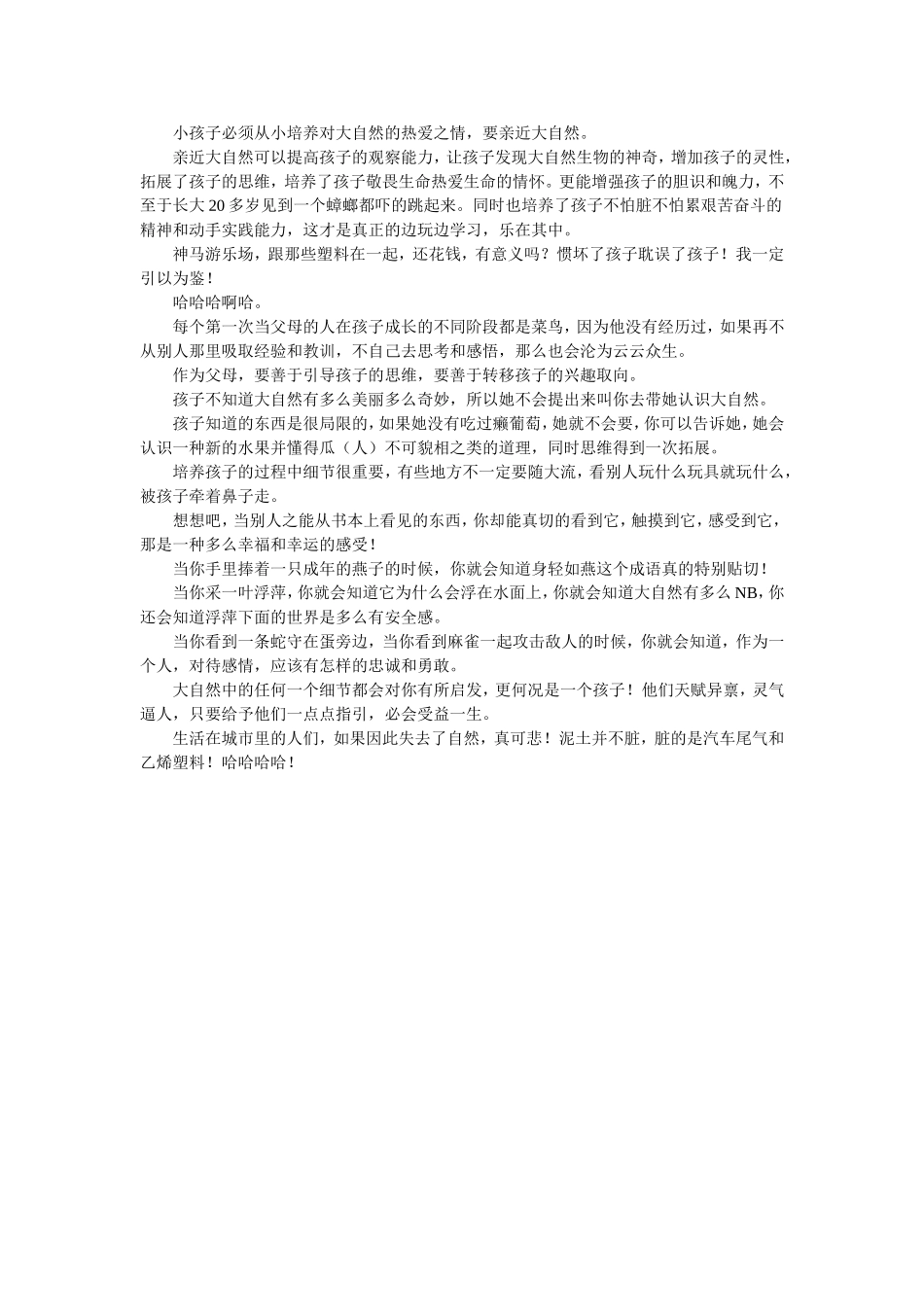 小孩子必须从小培养对大自然的热爱之情，要亲近大自然。

亲近大自然可以提高孩子的观察能力，让孩子发现大自然生物的神奇，增加孩子的灵性，拓展了孩子的思维，培养了孩子敬畏生命热爱生命的情怀。更能增强孩子的胆识和魄力，不至于长大20多岁见到一个蟑螂都吓的跳起来。同时也培养了孩子不怕脏不怕累艰苦奋斗的精神和动手实践能力，这才是真正的边玩边学习，乐在其中。

神马游乐场，跟那些塑料在一起，还花钱，有意义吗？惯坏了孩子耽误了孩子！我一定引以为鉴！

哈哈哈啊哈。

每个第一次当父母的人在孩子成长的不同阶段都是菜鸟，因为他没有经历过，如果再不从别人那里吸取经验和教训，不自己去思考和感悟，那么也会沦为云云众生。

作为父母，要善于引导孩子的思维，要善于转移孩子的兴趣取向。

孩子不知道大自然有多么美丽多么奇妙，所以她不会提出来叫你去带她认识大自然。

孩子知道的东西是很局限的，如果她没有吃过癞葡萄，她就不会要，你可以告诉她，她会认识一种新的水果并懂得瓜（人）不可貌相之类的道理，同时思维得到一次拓展。

培养孩子的过程中细节很重要，有些地方不一定要随大流，看别人玩什么玩具就玩什么，被孩子牵着鼻子走。

想想吧，当别人之能从书本上看见的东西，你却能真切的看到它，触摸到它，感受到它，那是一种多么幸福和幸运的感受！

当你手里捧着一只成年的燕子的时候，你就会知道身轻如燕这个成语真的特别贴切！

当你采一叶浮萍，你就会知道它为什么会浮在水面上，你就会知道大自然有多么NB，你还会知道浮萍下面的世界是多么有安全感。

当你看到一条蛇守在蛋旁边，当你看到麻雀一起攻击敌人的时候，你就会知道，作为一个人，对待感情，应该有怎样的忠诚和勇敢。

大自然中的任何一个细节都会对你有所启发，更何况是一个孩子！他们天赋异禀，灵气逼人，只要给予他们一点点指引，必会受益一生。

生活在城市里的人们，如果因此失去了自然，真可悲！泥土并不脏，脏的是汽车尾气和乙烯塑料！哈哈哈哈！